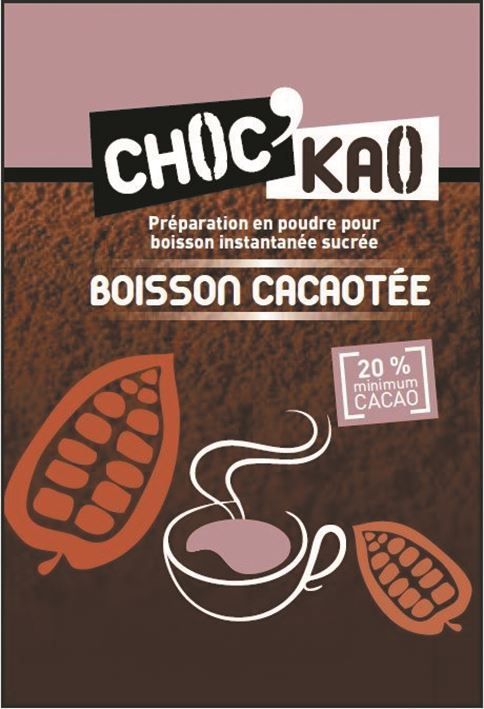 CHOC'KAO

Préparation en poudre pour boisson instantanée sucrée

BOISSON CACAOTÉE

20 % minimum CACAO